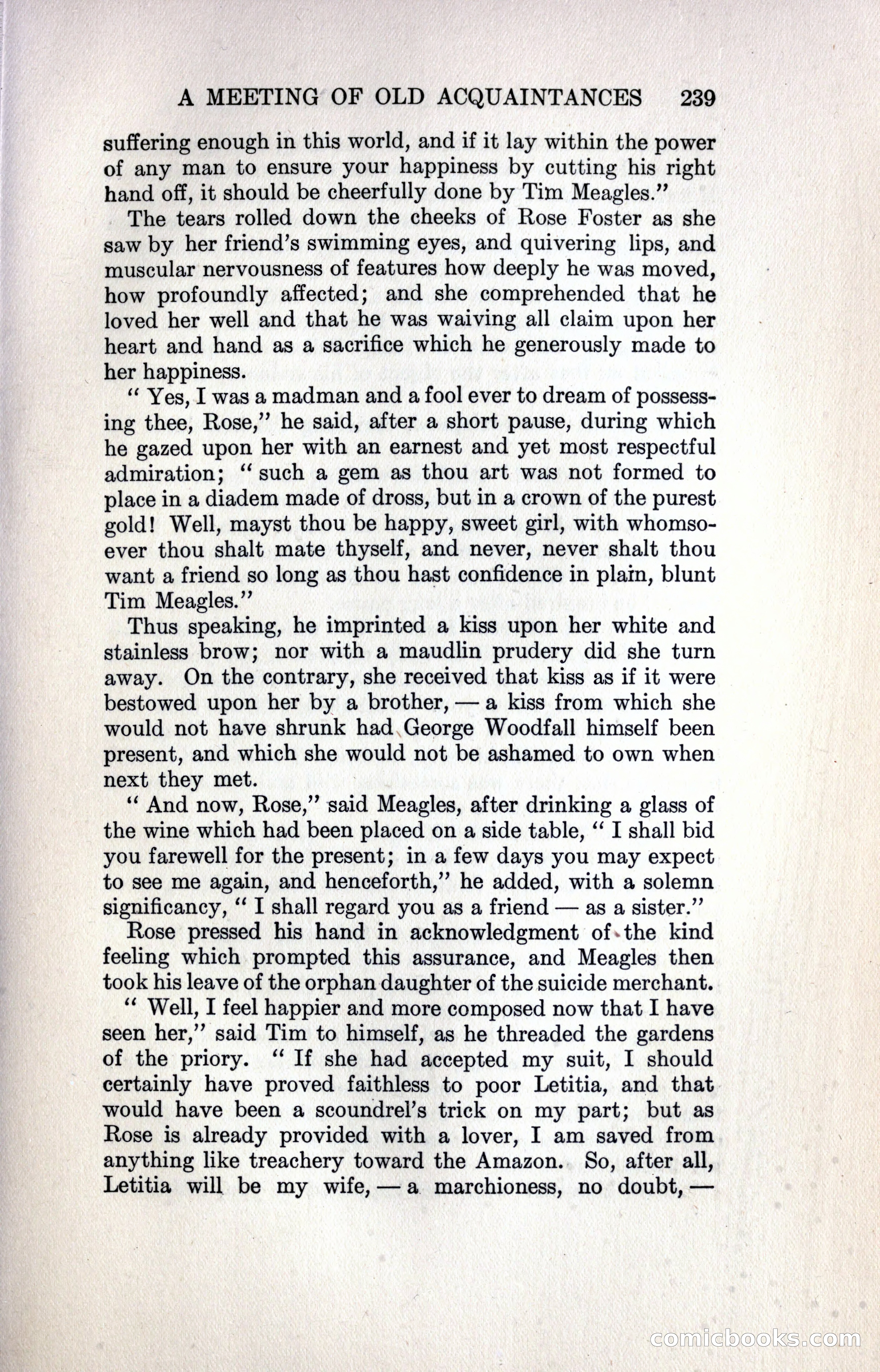 A MEETING OF OLD ACQUAINTANCES 239

suffering enough in this world, and if it lay within the power of any man to ensure your happiness by cutting his right hand off, it should be cheerfully done by Tim Meagles."

The tears rolled down the cheeks of Rose Foster as she saw by her friend's swimming eyes, and quivering lips, and muscular nervousness of features how deeply he was moved, how profoundly affected; and she comprehended that he loved her well and that he was waiving all claim upon her heart and hand as a sacrifice which he generously made to her happiness.

"Yes, I was a madman and a fool ever to dream of possessing thee, Rose," he said, after a short pause, during which he gazed upon her with an earnest and yet most respectful admiration; "such a gem as thou art was not formed to place in a diadem made of dross, but in a crown of the purest gold! Well, mayst thou be happy, sweet girl, with whomsoever thou shalt mate thyself, and never, never shalt thou want a friend so long as thou hast confidence in plain, blunt Tim Meagles."

Thus speaking, he imprinted a kiss upon her white and stainless brow; nor with a maudlin prudery did she turn away. On the contrary, she received that kiss as if it were bestowed upon her by a brother, — a kiss from which she would not have shrunk had George Woodfall himself been present, and which she would not be ashamed to own when next they met.

"And now, Rose," said Meagles, after drinking a glass of the wine which had been placed on a side table, "I shall bid you farewell for the present; in a few days you may expect to see me again, and henceforth," he added, with a solemn significancy, "I shall regard you as a friend — as a sister."

Rose pressed his hand in acknowledgment of the kind feeling which prompted this assurance, and Meagles then took his leave of the orphan daughter of the suicide merchant.

"Well, I feel happier and more composed now that I have seen her," said Tim to himself, as he threaded the gardens of the priory. "If she had accepted my suit, I should certainly have proved faithless to poor Letitia, and that would have been a scoundrel's trick on my part; but as Rose is already provided with a lover, I am saved from anything like treachery toward the Amazon. So, after all, Letitia will be my wife, — a marchioness, no doubt, —

comicbooks.com